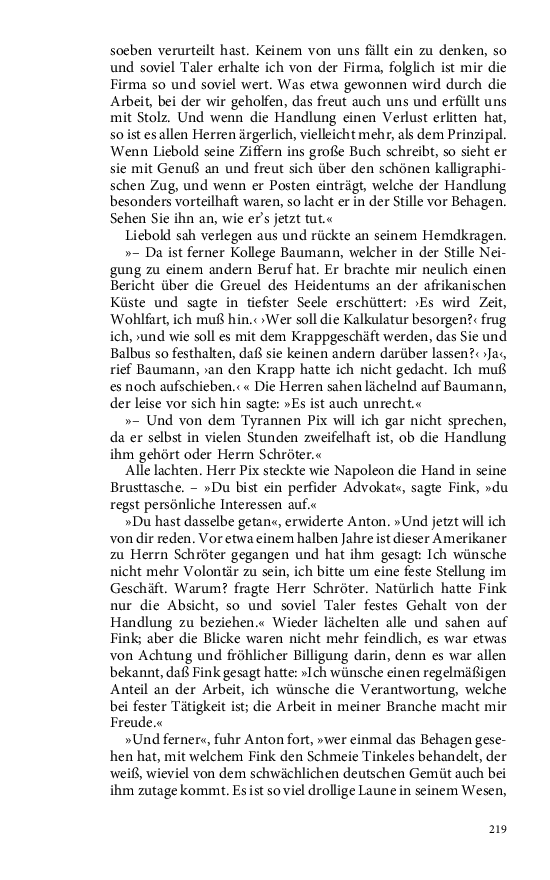 soeben verurteilt hast. Keinem von uns fällt ein zu denken, so und soviel Taler erhalte ich von der Firma, folglich ist mir die Firma so und soviel wert. Was etwa gewonnen wird durch die Arbeit, bei der wir geholfen, das freut auch uns und erfüllt uns mit Stolz. Und wenn die Handlung einen Verlust erlitten hat, so ist es allen Herren ärgerlich, vielleicht mehr, als dem Prinzipal. Wenn Liebold seine Ziffern ins große Buch schreibt, so sieht er sie mit Genuß an und freut sich über den schönen kalligraphischen Zug, und wenn er Posten einträgt, welche der Handlung besonders vorteilhaft waren, so lacht er in der Stille vor Behagen. Sehen Sie ihn an, wie er's jetzt tut.«

Liebold sah verlegen aus und rückte an seinem Hemdkragen.

»– Da ist ferner Kollege Baumann, welcher in der Stille Neigung zu einem andern Beruf hat. Er brachte mir neulich einen Bericht über die Greuel des Heidentums an der afrikanischen Küste und sagte in tiefster Seele erschüttert: ›Es wird Zeit, Wohlfart, ich muß hin.‹ ›Wer soll die Kalkulatur besorgen?‹ frug ich, ›und wie soll es mit dem Krappgeschäft werden, das Sie und Balbus so festhalten, daß sie keinen andern darüber lassen?‹ ›Ja‹, rief Baumann, ›an den Krapp hatte ich nicht gedacht. Ich muß es noch aufschieben.‹ « Die Herren sahen lächelnd auf Baumann, der leise vor sich hin sagte: »Es ist auch unrecht.«

»– Und von dem Tyrannen Pix will ich gar nicht sprechen, da er selbst in vielen Stunden zweifelhaft ist, ob die Handlung ihm gehört oder Herrn Schröter.«

Alle lachten. Herr Pix steckte wie Napoleon die Hand in seine Brusttasche. – »Du bist ein perfider Advokat«, sagte Fink, »du regst persönliche Interessen auf.«

»Du hast dasselbe getan«, erwiderte Anton. »Und jetzt will ich von dir reden. Vor etwa einem halben Jahre ist dieser Amerikaner zu Herrn Schröter gegangen und hat ihm gesagt: Ich wünsche nicht mehr Volontär zu sein, ich bitte um eine feste Stellung im Geschäft. Warum? fragte Herr Schröter. Natürlich hatte Fink nur die Absicht, so und soviel Taler festes Gehalt von der Handlung zu beziehen.« Wieder lächelten alle und sahen auf Fink; aber die Blicke waren nicht mehr feindlich, es war etwas von Achtung und fröhlicher Billigung darin, denn es war allen bekannt, daß Fink gesagt hatte: »Ich wünsche einen regelmäßigen Anteil an der Arbeit, ich wünsche die Verantwortung, welche bei fester Tätigkeit ist; die Arbeit in meiner Branche macht mir Freude.«

»Und ferner«, fuhr Anton fort, »wer einmal das Behagen gesehen hat, mit welchem Fink den Schmeie Tinkeles behandelt, der weiß, wieviel von dem schwächlichen deutschen Gemüt auch bei ihm zutage kommt. Es ist so viel drollige Laune in seinem Wesen,

219